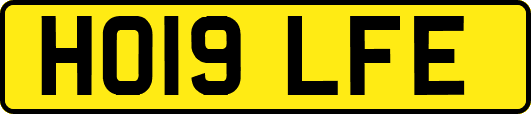 HO19 LFE